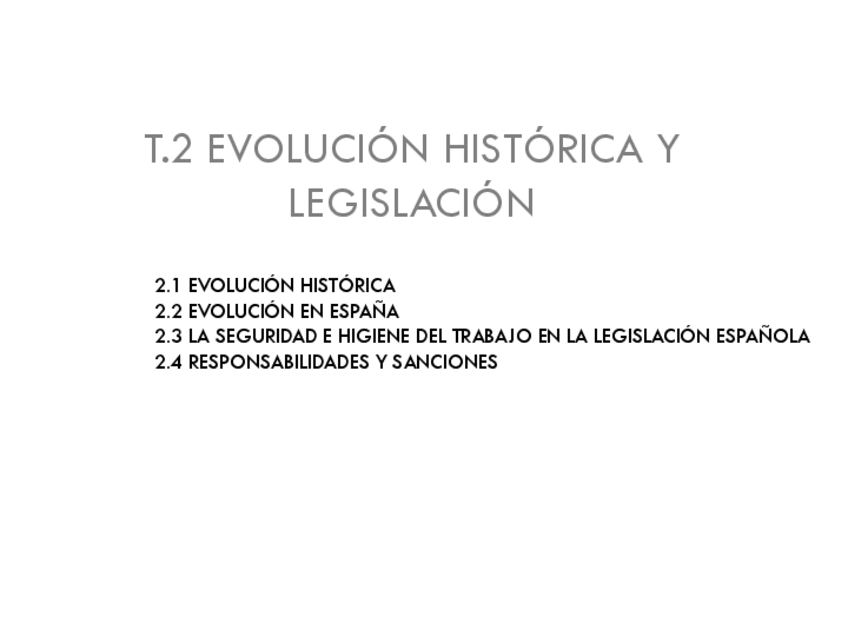 T.2 EVOLUCIÓN HISTÓRICA Y LEGISLACIÓN

2.1 EVOLUCIÓN HISTÓRICA
2.2 EVOLUCIÓN EN ESPAÑA
2.3 LA SEGURIDAD E HIGIENE DEL TRABAJO EN LA LEGISLACIÓN ESPAÑOLA
2.4 RESPONSABILIDADES Y SANCIONES